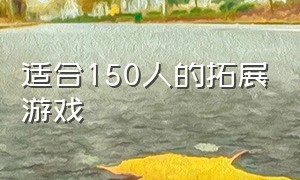 适合150人的拓展游戏